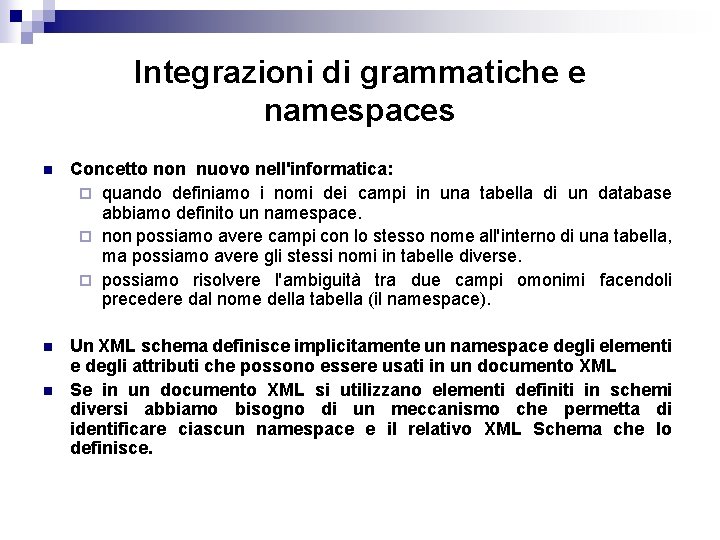 Integrazioni di grammatiche e namespaces

Concetto non nuovo nell'informatica:

quando definiamo i nomi dei campi in una tabella di un database abbiamo definito un namespace.

non possiamo avere campi con lo stesso nome all'interno di una tabella, ma possiamo avere gli stessi nomi in tabelle diverse.

possiamo risolvere l'ambiguità tra due campi omonimi facendoli precedere dal nome della tabella (il namespace).

Un XML schema definisce implicitamente un namespace degli elementi e degli attributi che possono essere usati in un documento XML

Se in un documento XML si utilizzano elementi definiti in schemi diversi abbiamo bisogno di un meccanismo che permetta di identificare ciascun namespace e il relativo XML Schema che lo definisce.